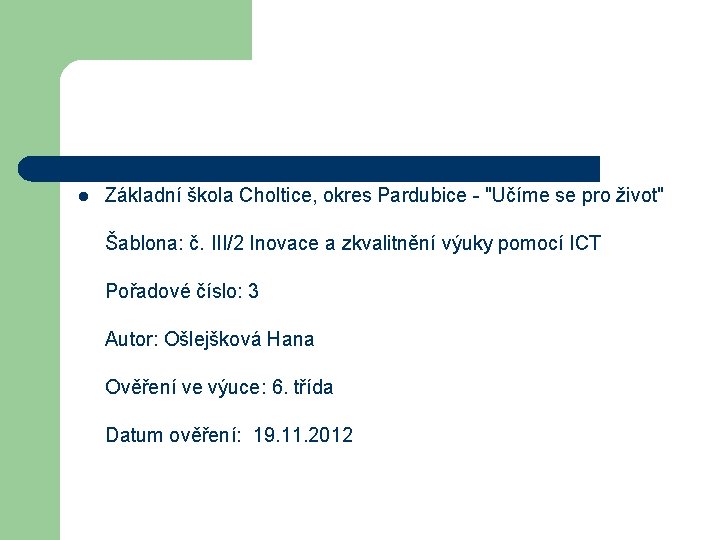 Základní škola Choltice, okres Pardubice - "Učíme se pro život"

Šablona: č. III/2 Inovace a zkvalitnění výuky pomocí ICT

Pořadové číslo: 3

Autor: Ošlejšková Hana

Ověření ve výuce: 6. třída

Datum ověření: 19.11.2012